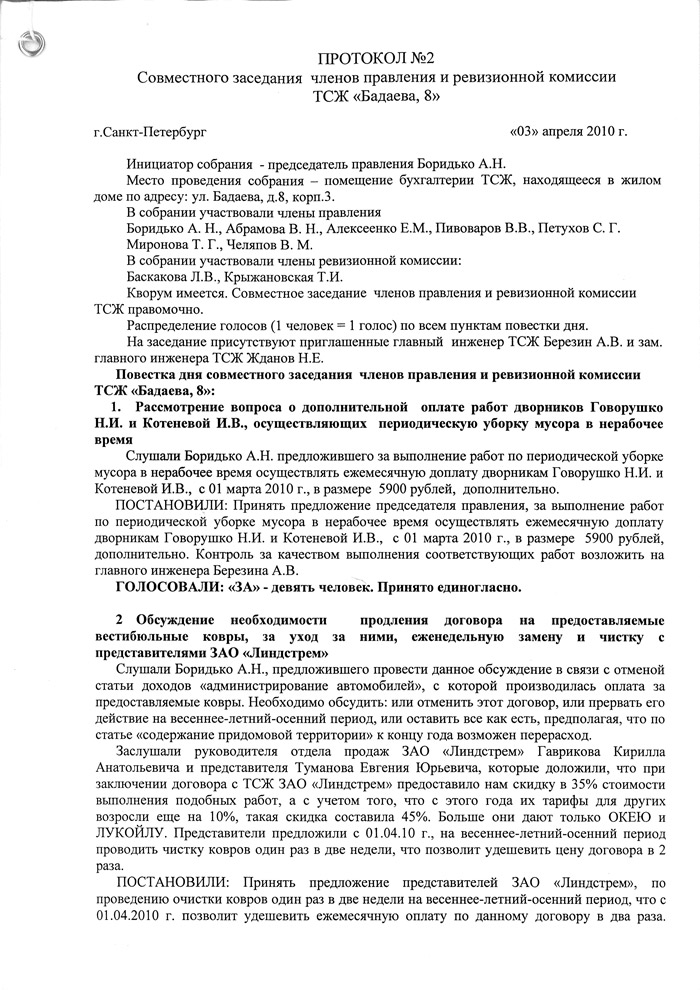 ПРОТОКОЛ №2
Совместного заседания членов правления и ревизионной комиссии
ТСЖ «Бадаева, 8»

г.Санкт-Петербург «03» апреля 2010 г.

Инициатор собрания - председатель правления Боридько А.Н.

Место проведения собрания – помещение бухгалтерии ТСЖ, находящееся в жилом доме по адресу: ул. Бадаева, д.8, корп.3.

В собрании участвовали члены правления

Боридько А. Н., Абрамова В. Н., Алексеенко Е.М., Пивоваров В.В., Петухов С. Г. Миронова Т. Г., Челяпов В. М.

В собрании участвовали члены ревизионной комиссии:

Баскакова Л.В., Крыжановская Т.И.

Кворум имеется. Совместное заседание членов правления и ревизионной комиссии ТСЖ правомочно.

Распределение голосов (1 человек = 1 голос) по всем пунктам повестки дня.

На заседание присутствуют приглашенные главный инженер ТСЖ Березин А.В. и зам. главного инженера ТСЖ Жданов Н.Е.

Повестка дня совместного заседания членов правления и ревизионной комиссии ТСЖ «Бадаева, 8»:

1. Рассмотрение вопроса о дополнительной оплате работ дворников Говорушко Н.И. и Котеневой И.В., осуществляющих периодическую уборку мусора в нерабочее время

Слушали Боридько А.Н. предложившего за выполнение работ по периодической уборке мусора в нерабочее время осуществлять ежемесячную доплату дворникам Говорушко Н.И. и Котеневой И.В., с 01 марта 2010 г., в размере 5900 рублей, дополнительно.

ПОСТАНОВИЛИ: Принять предложение председателя правления, за выполнение работ по периодической уборке мусора в нерабочее время осуществлять ежемесячную доплату дворникам Говорушко Н.И. и Котеневой И.В., с 01 марта 2010 г., в размере 5900 рублей, дополнительно. Контроль за качеством выполнения соответствующих работ возложить на главного инженера Березина А.В.

ГОЛОСОВАЛИ: «ЗА» - девять человек. Принято единогласно.

2 Обсуждение необходимости продления договора на предоставляемые вестибюльные ковры, за уход за ними, еженедельную замену и чистку с представителями ЗАО «Линдстрем»

Слушали Боридько А.Н., предложившего провести данное обсуждение в связи с отменой статьи доходов «администрирование автомобилей», с которой производилась оплата за предоставляемые ковры. Необходимо обсудить: или отменить этот договор, или прервать его действие на весеннее-летний-осенний период, или оставить все как есть, предполагая, что по статье «содержание придомовой территории» к концу года возможен перерасход.

Заслушали руководителя отдела продаж ЗАО «Линдстрем» Гаврикова Кирилла Анатольевича и представителя Туманова Евгения Юрьевича, которые доложили, что при заключении договора с ТСЖ ЗАО «Линдстрем» предоставило нам скидку в 35% стоимости выполнения подобных работ, а с учетом того, что с этого года их тарифы для других возросли еще на 10%, такая скидка составила 45%. Больше они дают только ОКЕЮ и ЛУКОЙЛУ. Представители предложили с 01.04.10 г., на весеннее-летний-осенний период проводить чистку ковров один раз в две недели, что позволит удешевить цену договора в 2 раза.

ПОСТАНОВИЛИ: Принять предложение представителей ЗАО «Линдстрем», по проведению очистки ковров один раз в две недели на весеннее-летний-осенний период, что с 01.04.2010 г. позволит удешевить ежемесячную оплату по данному договору в два раза.